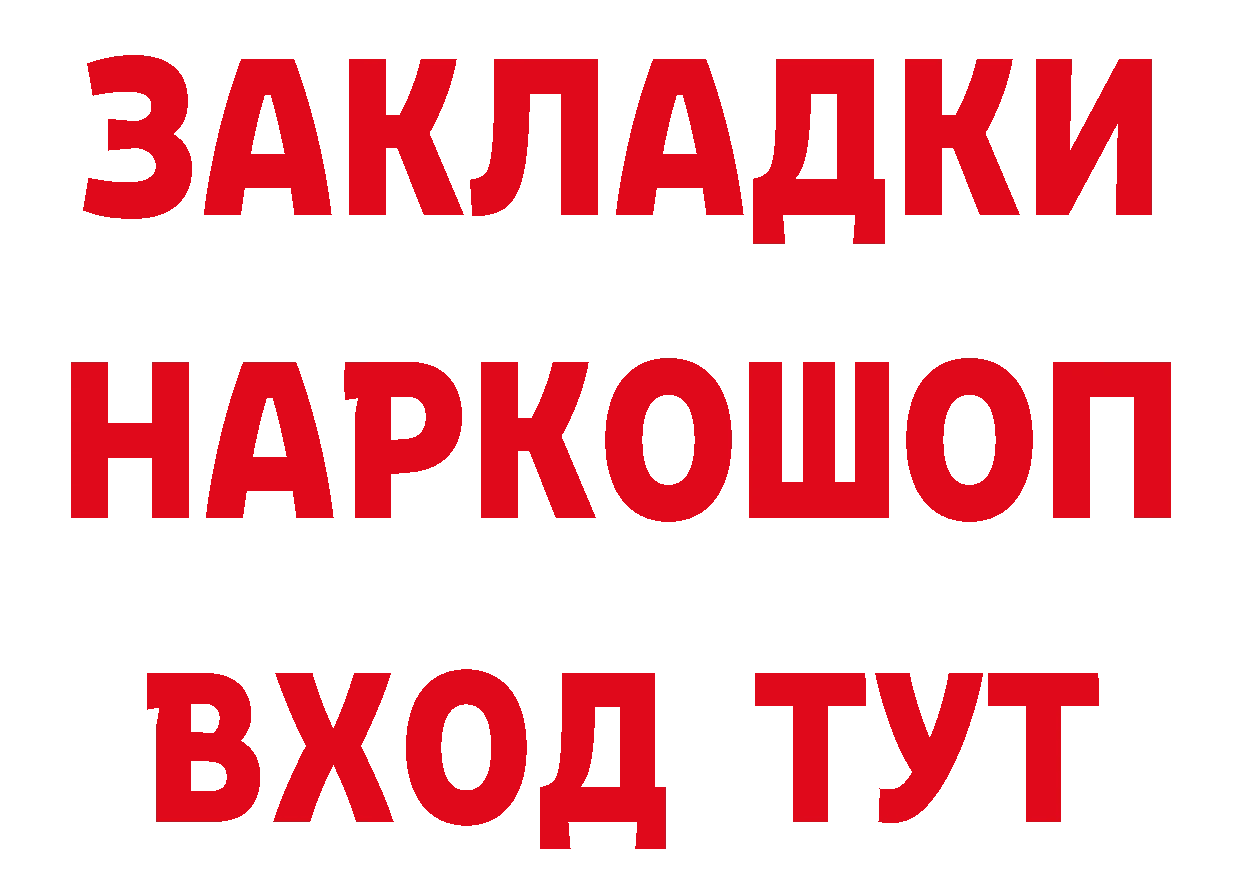 ЗАКЛАДКИ НАРКОШОП ВХОД ТУТ